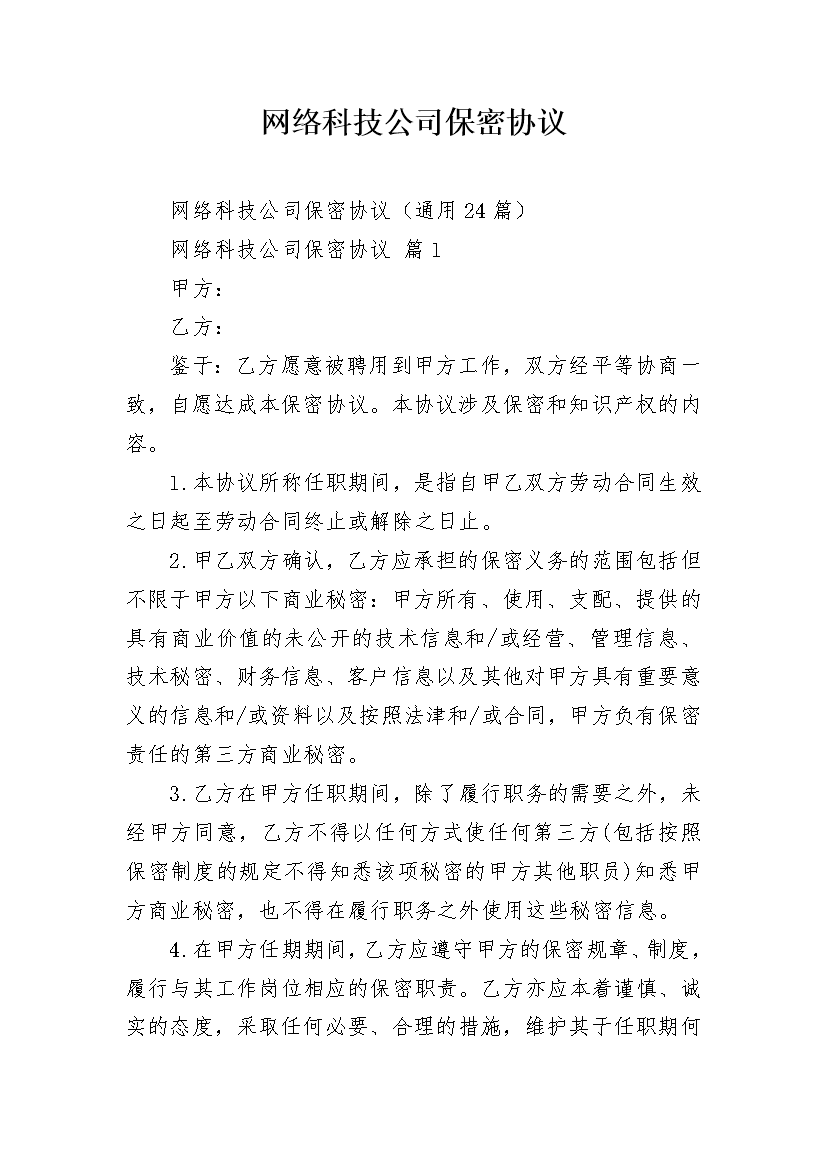 网络科技公司保密协议

网络科技公司保密协议（通用24篇）

网络科技公司保密协议 篇1

甲方：

乙方：

鉴于：乙方愿意被聘用到甲方工作，双方经平等协商一致，自愿达成本保密协议。本协议涉及保密和知识产权的内容。

1.本协议所称任职期间，是指自甲乙双方劳动合同生效之日起至劳动合同终止或解除之日止。

2.甲乙双方确认，乙方应承担的保密义务的范围包括但不限于甲方以下商业秘密：甲方所有、使用、支配、提供的具有商业价值的未公开的技术信息和/或经营、管理信息、技术秘密、财务信息、客户信息以及其他对甲方具有重要意义的信息和/或资料以及按照法律和/或合同，甲方负有保密责任的第三方商业秘密。

3.乙方在甲方任职期间，除了履行职务的需要之外，未经甲方同意，乙方不得以任何方式使任何第三方(包括按照保密制度的规定不得知悉该项秘密的甲方其他职员)知悉甲方商业秘密，也不得在履行职务之外使用这些秘密信息。

4.在甲方任期期间，乙方应遵守甲方的保密规章、制度，履行与其工作岗位相应的保密职责。乙方亦应本着谨慎、诚实的态度，采取任何必要、合理的措施，维护其于任职期何